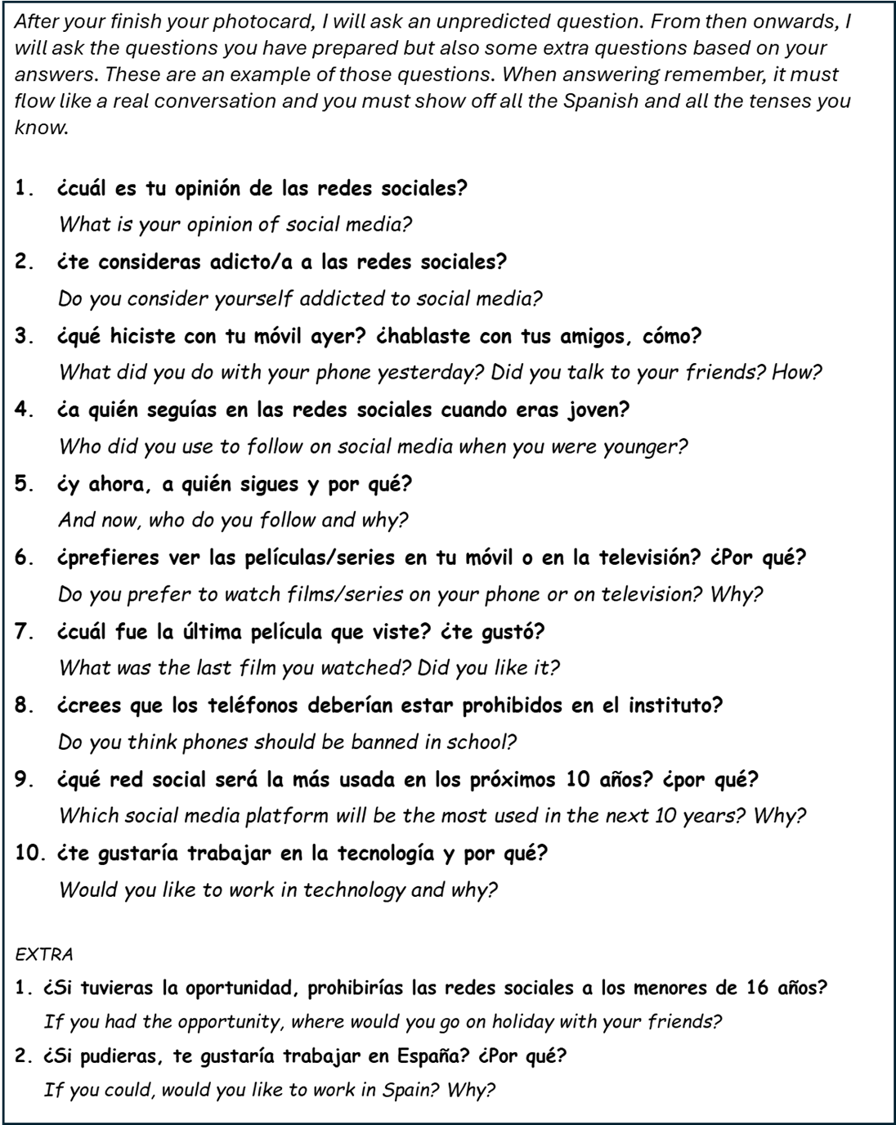 After your finish your photocard, I will ask an unpredicted question. From then onwards, I will ask the questions you have prepared but also some extra questions based on your answers. These are an example of those questions. When answering remember, it must flow like a real conversation and you must show off all the Spanish and all the tenses you know.

1. ¿cuál es tu opinión de las redes sociales?
What is your opinion of social media?

2. ¿te consideras adicto/a a las redes sociales?
Do you consider yourself addicted to social media?

3. ¿qué hiciste con tu móvil ayer? ¿hablaste con tus amigos, cómo?
What did you do with your phone yesterday? Did you talk to your friends? How?

4. ¿a quién seguías en las redes sociales cuando eras joven?
Who did you use to follow on social media when you were younger?

5. ¿y ahora, a quién sigues y por qué?
And now, who do you follow and why?

6. ¿prefieres ver las películas/series en tu móvil o en la televisión? ¿Por qué?
Do you prefer to watch films/series on your phone or on television? Why?

7. ¿cuál fue la última película que viste? ¿te gustó?
What was the last film you watched? Did you like it?

8. ¿crees que los teléfonos deberían estar prohibidos en el instituto?
Do you think phones should be banned in school?

9. ¿qué red social será la más usada en los próximos 10 años? ¿por qué?
Which social media platform will be the most used in the next 10 years? Why?

10. ¿te gustaría trabajar en la tecnología y por qué?
Would you like to work in technology and why?

EXTRA

1. ¿Si tuvieras la oportunidad, prohibirías las redes sociales a los menores de 16 años?
If you had the opportunity, where would you go on holiday with your friends?

2. ¿Si pudieras, te gustaría trabajar en España? ¿Por qué?
If you could, would you like to work in Spain? Why?